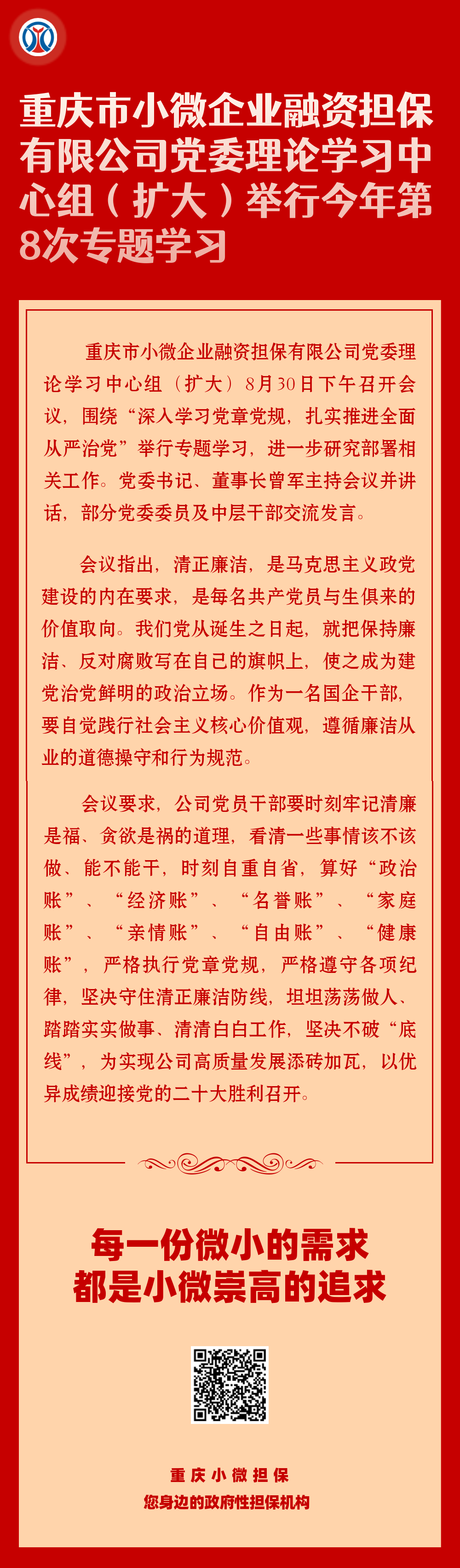 重庆市小微企业融资担保有限公司党委理论学习中心组（扩大）举行今年第8次专题学习

重庆市小微企业融资担保有限公司党委理论学习中心组（扩大）8月30日下午召开会议，围绕“深入学习党章党规，扎实推进全面从严治党”举行专题学习，进一步研究部署相关工作。党委书记、董事长曾军主持会议并讲话，部分党委委员及中层干部交流发言。

会议指出，清正廉洁，是马克思主义政党建设的内在要求，是每名共产党员与生俱来的价值取向。我们党从诞生之日起，就把保持廉洁、反对腐败写在自己的旗帜上，使之成为建党治党鲜明的政治立场。作为一名国企干部，要自觉践行社会主义核心价值观，遵循廉洁从业的道德操守和行为规范。

会议要求，公司党员干部要时刻牢记清廉是福、贪欲是祸的道理，看清一些事情该不该做、能不能干，时刻自重自省，算好“政治账”、“经济账”、“名誉账”、“家庭账”、“亲情账”、“自由账”、“健康账”，严格执行党章党规，严格遵守各项纪律，坚决守住清正廉洁防线，坦坦荡荡做人、踏踏实实做事、清清白白工作，坚决不破“底线”，为实现公司高质量发展添砖加瓦，以优异成绩迎接党的二十大胜利召开。

每一份微小的需求
都是小微崇高的追求

重庆小微担保
您身边的政府性担保机构